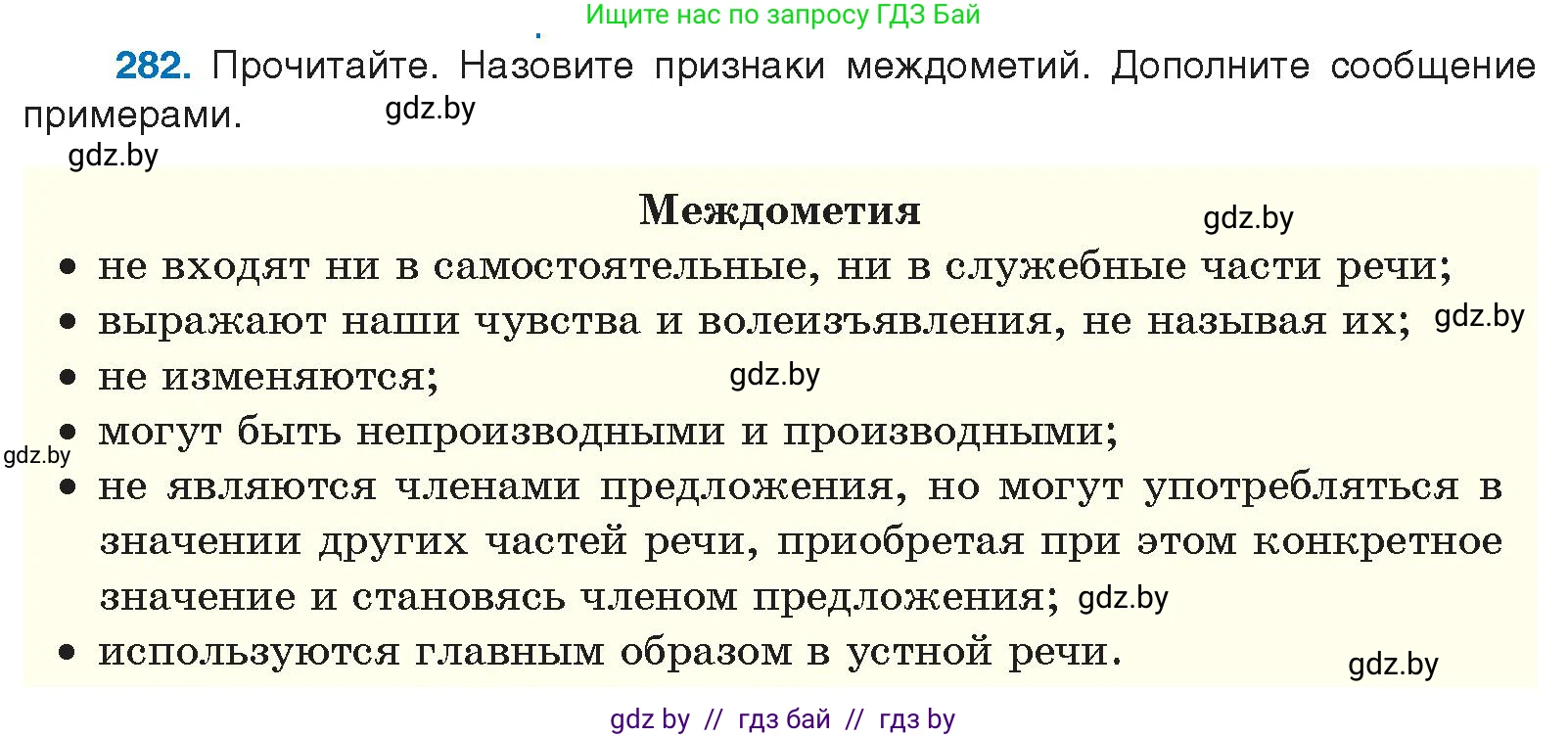 Ищите нас по запросу ГДЗ Бай

282. Прочитайте. Назовите признаки междометий. Дополните сообщение примерами. gdz.by

gdz.by

Междометия gdz.by

• не входят ни в самостоятельные, ни в служебные части речи;
• выражают наши чувства и волеизъявления, не называя их; gdz.by
• не изменяются; gdz.by
• могут быть непроизводными и производными;
gdz.by
• не являются членами предложения, но могут употребляться в значении других частей речи, приобретая при этом конкретное значение и становясь членом предложения; gdz.by
• используются главным образом в устной речи.
gdz.by

gdz by // гдз бай // гдз by